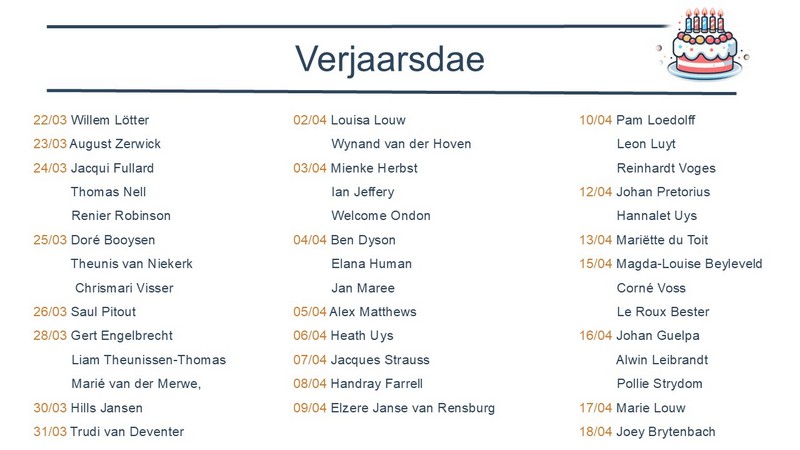 Verjaarsdae

22/03 Willem Lötter
23/03 August Zerwick
24/03 Jacqui Fullard
Thomas Nell
Renier Robinson
25/03 Doré Booysen
Theunis van Niekerk
Chrismari Visser
26/03 Saul Pitout
28/03 Gert Engelbrecht
Liam Theunissen-Thomas
Marié van der Merwe,
30/03 Hills Jansen
31/03 Trudi van Deventer

02/04 Louisa Louw
Wynand van der Hoven
03/04 Mienke Herbst
Ian Jeffery
Welcome Ondon
04/04 Ben Dyson
Elana Human
Jan Maree
05/04 Alex Matthews
06/04 Heath Uys
07/04 Jacques Strauss
08/04 Handray Farrell
09/04 Elzere Janse van Rensburg

10/04 Pam Loedolff
Leon Luyt
Reinhardt Voges
12/04 Johan Pretorius
Hannalet Uys
13/04 Mariëtte du Toit
15/04 Magda-Louise Beyleveld
Corné Voss
Le Roux Bester
16/04 Johan Guelpa
Alwin Leibrandt
Pollie Strydom
17/04 Marie Louw
18/04 Joey Brytenbach